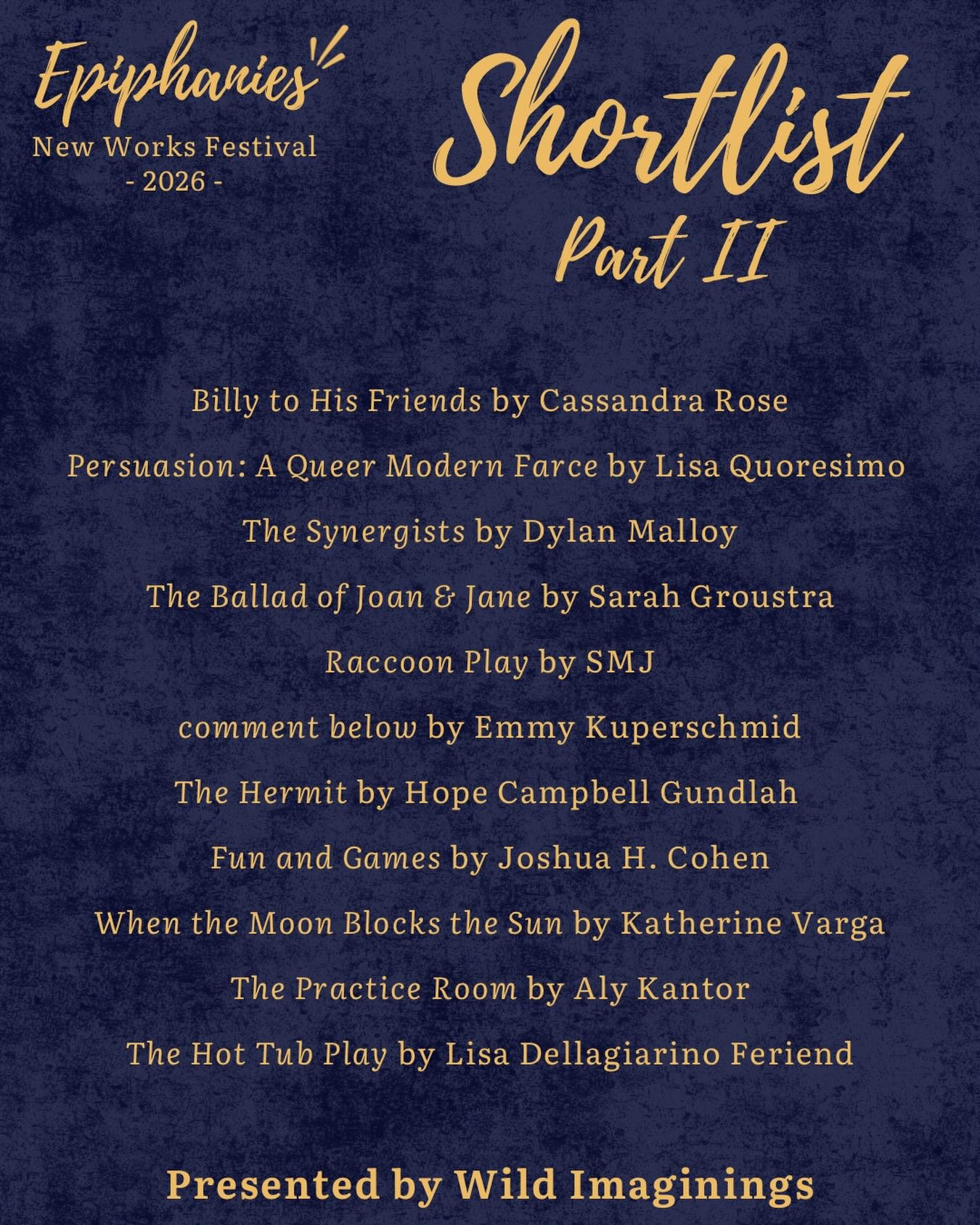 Epiphanies
New Works Festival
- 2026 -

Shortlist
Part II

Billy to His Friends by Cassandra Rose

Persuasion: A Queer Modern Farce by Lisa Quoresimo

The Synergists by Dylan Malloy

The Ballad of Joan & Jane by Sarah Groustra

Raccoon Play by SMJ

comment below by Emmy Kuperschmid

The Hermit by Hope Campbell Gundlah

Fun and Games by Joshua H. Cohen

When the Moon Blocks the Sun by Katherine Varga

The Practice Room by Aly Kantor

The Hot Tub Play by Lisa Dellagiarino Feriend

Presented by Wild Imaginings